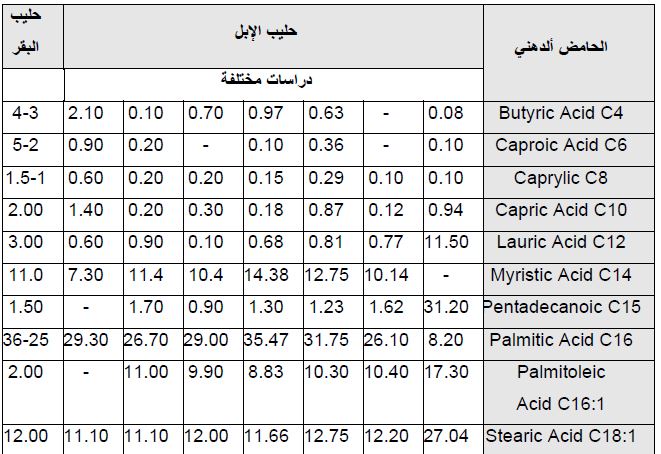 | حليب البقر | حليب الإبل | | | | | | | الحامض ألدهني |
|---|---|---|---|---|---|---|---|---|
| | دراسات مختلفة | | | | | | | |
| 4-3 | 2.10 | 0.10 | 0.70 | 0.97 | 0.63 | - | 0.08 | Butyric Acid C4 |
| 5-2 | 0.90 | 0.20 | - | 0.10 | 0.36 | - | 0.10 | Caproic Acid C6 |
| 1.5-1 | 0.60 | 0.20 | 0.20 | 0.15 | 0.29 | 0.10 | 0.10 | Caprylic C8 |
| 2.00 | 1.40 | 0.20 | 0.30 | 0.18 | 0.87 | 0.12 | 0.94 | Capric Acid C10 |
| 3.00 | 0.60 | 0.90 | 0.10 | 0.68 | 0.81 | 0.77 | 11.50 | Lauric Acid C12 |
| 11.0 | 7.30 | 11.4 | 10.4 | 14.38 | 12.75 | 10.14 | - | Myristic Acid C14 |
| 1.50 | - | 1.70 | 0.90 | 1.30 | 1.23 | 1.62 | 31.20 | Pentadecanoic C15 |
| 36-25 | 29.30 | 26.70 | 29.00 | 35.47 | 31.75 | 26.10 | 8.20 | Palmitic Acid C16 |
| 2.00 | - | 11.00 | 9.90 | 8.83 | 10.30 | 10.40 | 17.30 | Palmitoleic Acid C16:1 |
| 12.00 | 11.10 | 11.10 | 12.00 | 11.66 | 12.75 | 12.20 | 27.04 | Stearic Acid C18:1 |